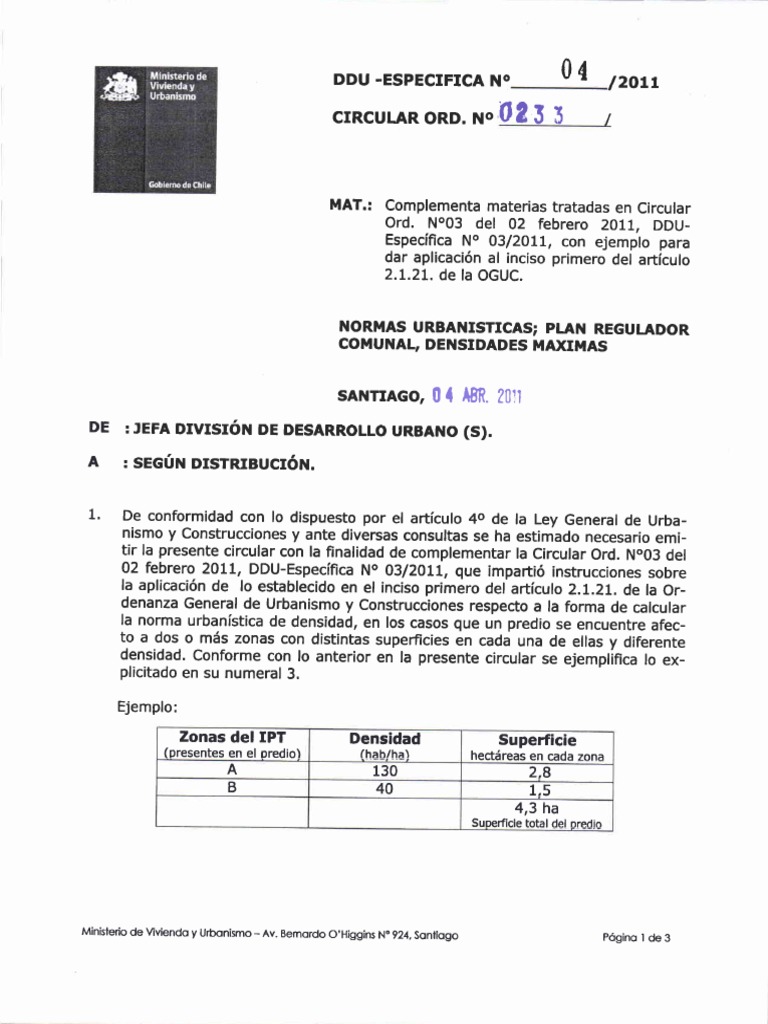 Ministerio de Vivienda y Urbanismo

Gobierno de Chile

DDU -ESPECIFICA N° 04 /2011

CIRCULAR ORD. N° 0233 /

MAT.: Complementa materias tratadas en Circular Ord. N°03 del 02 febrero 2011, DDU-Específica N° 03/2011, con ejemplo para dar aplicación al inciso primero del artículo 2.1.21. de la OGUC.

NORMAS URBANISTICAS; PLAN REGULADOR COMUNAL, DENSIDADES MAXIMAS

SANTIAGO, 04 ABR. 2011

DE : JEFA DIVISIÓN DE DESARROLLO URBANO (S).

A : SEGÚN DISTRIBUCIÓN.

1. De conformidad con lo dispuesto por el artículo 4º de la Ley General de Urbanismo y Construcciones y ante diversas consultas se ha estimado necesario emitir la presente circular con la finalidad de complementar la Circular Ord. N°03 del 02 febrero 2011, DDU-Específica N° 03/2011, que impartió instrucciones sobre la aplicación de lo establecido en el inciso primero del artículo 2.1.21. de la Ordenanza General de Urbanismo y Construcciones respecto a la forma de calcular la norma urbanística de densidad, en los casos que un predio se encuentre afecto a dos o más zonas con distintas superficies en cada una de ellas y diferente densidad. Conforme con lo anterior en la presente circular se ejemplifica lo explicitado en su numeral 3.

Ejemplo:

| Zonas del IPT (presentes en el predio) | Densidad (hab/ha) | Superficie hectáreas en cada zona |
|---|---|---|
| A | 130 | 2,8 |
| B | 40 | 1,5 |
| | | 4,3 ha Superficie total del predio |

Ministerio de Vivienda y Urbanismo – Av. Bernardo O'Higgins N° 924, Santiago

Página 1 de 3